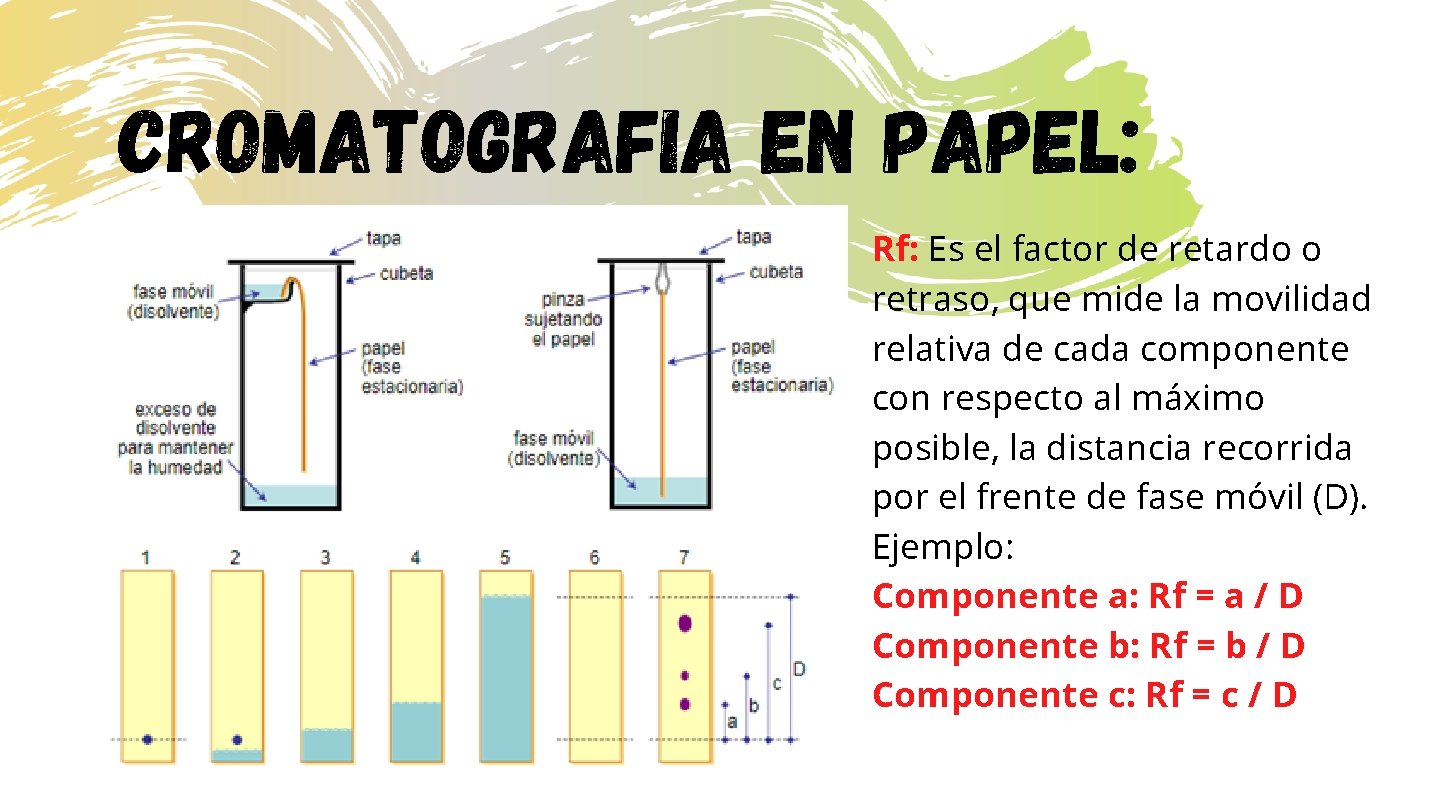 CROMATOGRAFIA EN PAPEL:

tapa
cubeta
fase móvil (disolvente)
papel (fase estacionaria)
exceso de disolvente para mantener la humedad

tapa
cubeta
pinza sujetando el papel
papel (fase estacionaria)
fase móvil (disolvente)

1 2 3 4 5 6 7
a b c D

Rf: Es el factor de retardo o retraso, que mide la movilidad relativa de cada componente con respecto al máximo posible, la distancia recorrida por el frente de fase móvil (D). Ejemplo:
Componente a: Rf = a / D
Componente b: Rf = b / D
Componente c: Rf = c / D